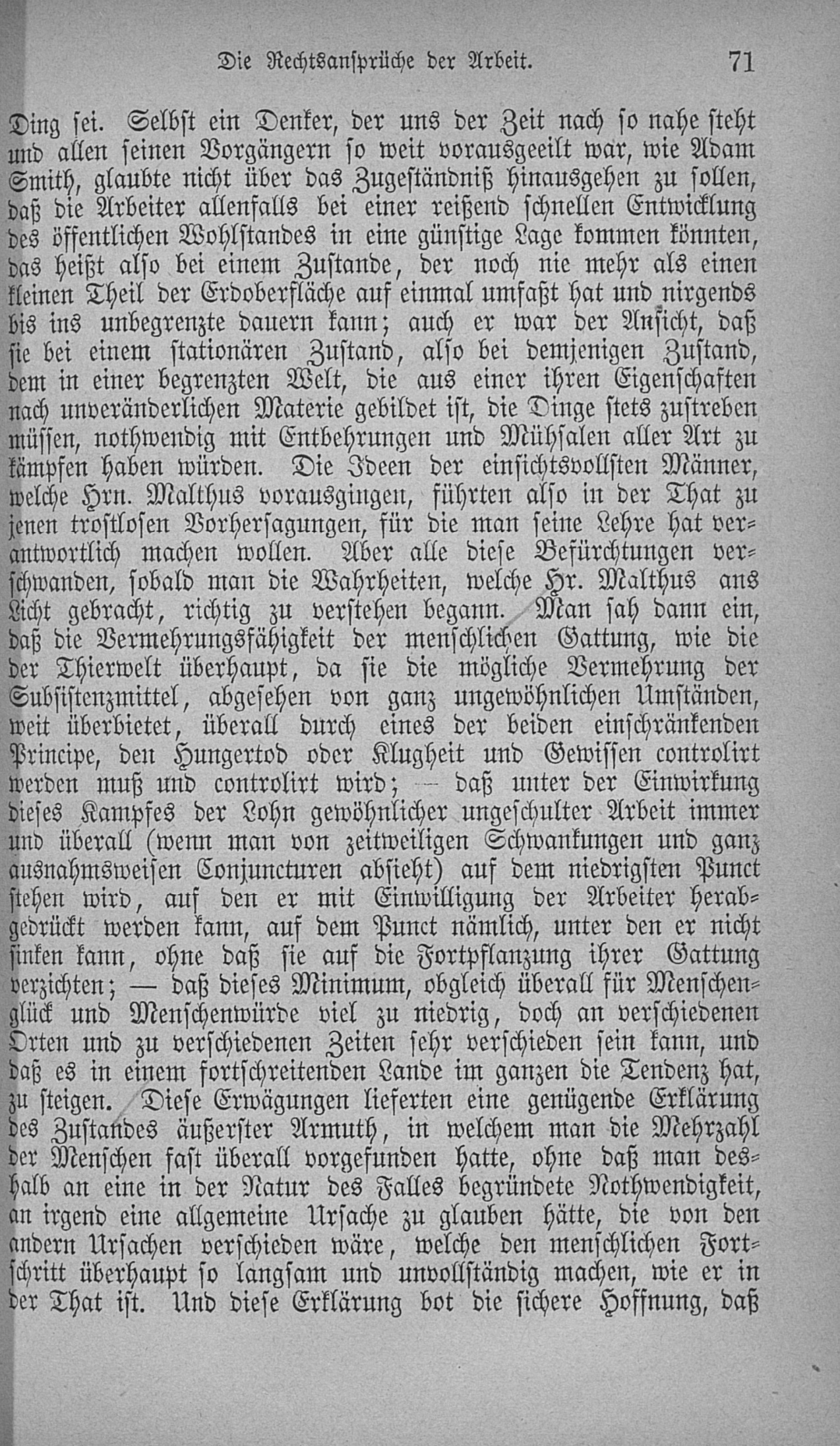 Die Rechtsansprüche der Arbeit. 71

Ding sei. Selbst ein Denker, der uns der Zeit nach so nahe steht und allen seinen Vorgängern so weit vorausgeeilt war, wie Adam Smith, glaubte nicht über das Zugeständniß hinausgehen zu sollen, daß die Arbeiter allenfalls bei einer reißend schnellen Entwicklung des öffentlichen Wohlstandes in eine günstige Lage kommen könnten, das heißt also bei einem Zustande, der noch nie mehr als einen kleinen Theil der Erdoberfläche auf einmal umfaßt hat und nirgends bis ins unbegrenzte dauern kann; auch er war der Ansicht, daß sie bei einem stationären Zustand, also bei demjenigen Zustand, dem in einer begrenzten Welt, die aus einer ihren Eigenschaften nach unveränderlichen Materie gebildet ist, die Dinge stets zustreben müssen, nothwendig mit Entbehrungen und Mühsalen aller Art zu kämpfen haben würden. Die Ideen der einsichtsvollsten Männer, welche Hrn. Malthus vorausgingen, führten also in der That zu jenen trostlosen Vorhersagungen, für die man seine Lehre hat verantwortlich machen wollen. Aber alle diese Befürchtungen verschwanden, sobald man die Wahrheiten, welche Hr. Malthus ans Licht gebracht, richtig zu verstehen begann. Man sah dann ein, daß die Vermehrungsfähigkeit der menschlichen Gattung, wie die der Thierwelt überhaupt, da sie die mögliche Vermehrung der Subsistenzmittel, abgesehen von ganz ungewöhnlichen Umständen, weit überbietet, überall durch eines der beiden einschränkenden Principe, den Hungertod oder Klugheit und Gewissen controlirt werden muß und controlirt wird; — daß unter der Einwirkung dieses Kampfes der Lohn gewöhnlicher ungeschulter Arbeit immer und überall (wenn man von zeitweiligen Schwankungen und ganz ausnahmsweisen Conjuncturen absieht) auf dem niedrigsten Punct stehen wird, auf den er mit Einwilligung der Arbeiter herabgedrückt werden kann, auf dem Punct nämlich, unter den er nicht sinken kann, ohne daß sie auf die Fortpflanzung ihrer Gattung verzichten; — daß dieses Minimum, obgleich überall für Menschenglück und Menschenwürde viel zu niedrig, doch an verschiedenen Orten und zu verschiedenen Zeiten sehr verschieden sein kann, und daß es in einem fortschreitenden Lande im ganzen die Tendenz hat, zu steigen. Diese Erwägungen lieferten eine genügende Erklärung des Zustandes äußerster Armuth, in welchem man die Mehrzahl der Menschen fast überall vorgefunden hatte, ohne daß man deshalb an eine in der Natur des Falles begründete Nothwendigkeit, an irgend eine allgemeine Ursache zu glauben hätte, die von den andern Ursachen verschieden wäre, welche den menschlichen Fortschritt überhaupt so langsam und unvollständig machen, wie er in der That ist. Und diese Erklärung bot die sichere Hoffnung, daß